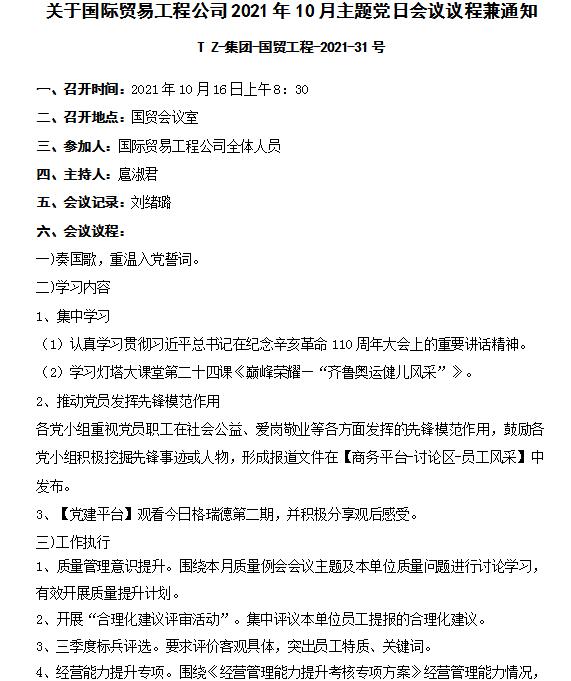 关于国际贸易工程公司 2021 年 10 月主题党日会议议程兼通知

T Z-集团-国贸工程-2021-31 号

一、召开时间：2021 年 10 月 16 日上午 8：30

二、召开地点：国贸会议室

三、参加人：国际贸易工程公司全体人员

四、主持人：扈淑君

五、会议记录：刘绪璐

六、会议议程：

一)奏国歌，重温入党誓词。

二)学习内容

1、集中学习

（1）认真学习贯彻习近平总书记在纪念辛亥革命 110 周年大会上的重要讲话精神。

（2）学习灯塔大课堂第二十四课《巅峰荣耀—“齐鲁奥运健儿风采”》。

2、推动党员发挥先锋模范作用

各党小组重视党员职工在社会公益、爱岗敬业等各方面发挥的先锋模范作用，鼓励各党小组积极挖掘先锋事迹或人物，形成报道文件在【商务平台-讨论区-员工风采】中发布。

3、【党建平台】观看今日格瑞德第二期，并积极分享观后感受。

三)工作执行

1、质量管理意识提升。围绕本月质量例会会议主题及本单位质量问题进行讨论学习，有效开展质量提升计划。

2、开展“合理化建议评审活动”。集中评议本单位员工提报的合理化建议。

3、三季度标兵评选。要求评价客观具体，突出员工特质、关键词。

4、经营能力提升专项。围绕《经营管理能力提升考核专项方案》经营管理能力情况，